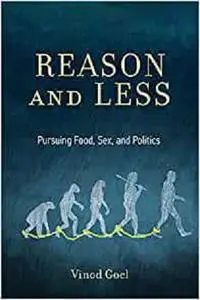 REASON AND LESS

Pursuing Food, Sex, and Politics

Vinod Goel